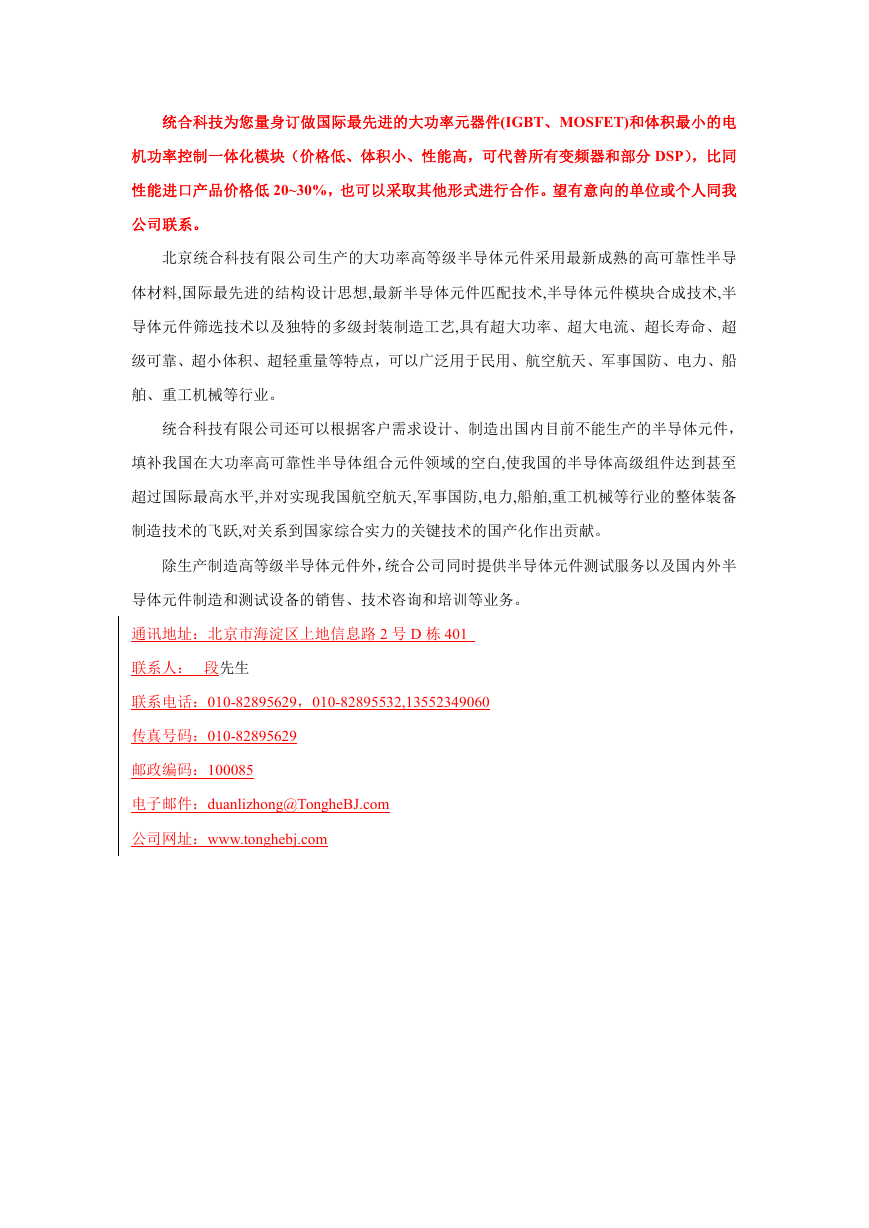 统合科技为您量身订做国际最先进的大功率元器件(IGBT、MOSFET)和体积最小的电机功率控制一体化模块（价格低、体积小、性能高，可代替所有变频器和部分 DSP），比同性能进口产品价格低 20~30%，也可以采取其他形式进行合作。望有意向的单位或个人同我公司联系。

北京统合科技有限公司生产的大功率高等级半导体元件采用最新成熟的高可靠性半导体材料,国际最先进的结构设计思想,最新半导体元件匹配技术,半导体元件模块合成技术,半导体元件筛选技术以及独特的多级封装制造工艺,具有超大功率、超大电流、超长寿命、超级可靠、超小体积、超轻重量等特点，可以广泛用于民用、航空航天、军事国防、电力、船舶、重工机械等行业。

统合科技有限公司还可以根据客户需求设计、制造出国内目前不能生产的半导体元件，填补我国在大功率高可靠性半导体组合元件领域的空白,使我国的半导体高级组件达到甚至超过国际最高水平,并对实现我国航空航天,军事国防,电力,船舶,重工机械等行业的整体装备制造技术的飞跃,对关系到国家综合实力的关键技术的国产化作出贡献。

除生产制造高等级半导体元件外，统合公司同时提供半导体元件测试服务以及国内外半导体元件制造和测试设备的销售、技术咨询和培训等业务。

通讯地址：北京市海淀区上地信息路 2 号 D 栋 401

联系人： 段先生

联系电话：010-82895629，010-82895532,13552349060

传真号码：010-82895629

邮政编码：100085

电子邮件：duanlizhong@TongheBJ.com

公司网址：www.tonghebj.com